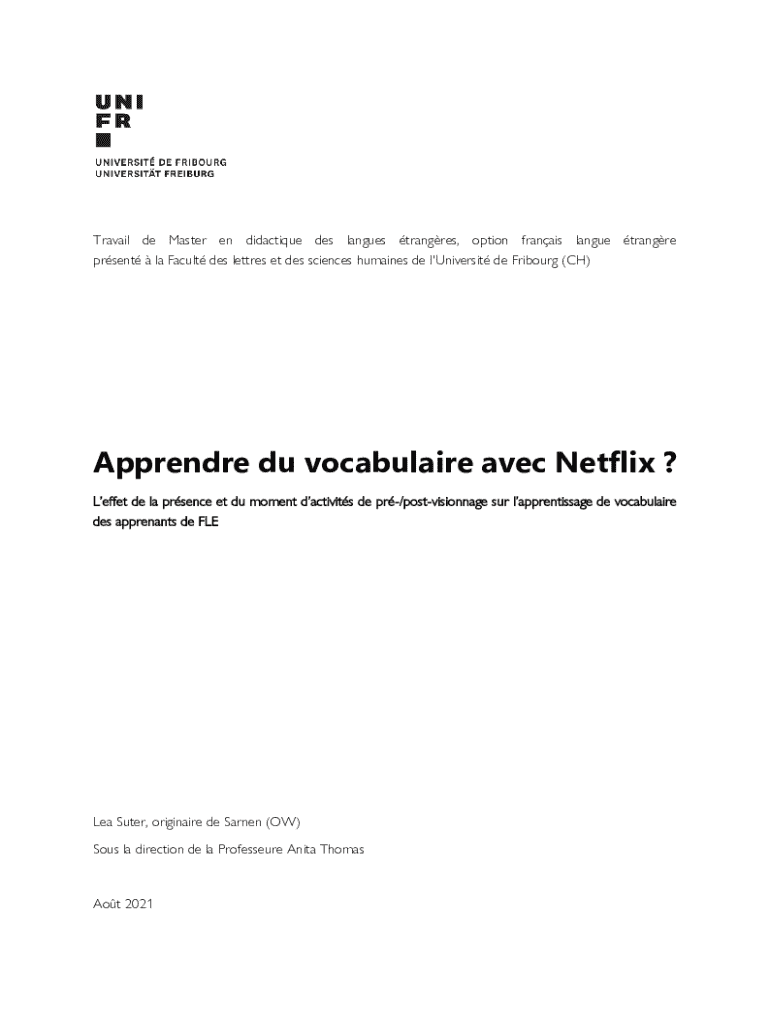 UNI
FR

UNIVERSITÉ DE FRIBOURG
UNIVERSITÄT FREIBURG

Travail de Master en didactique des langues étrangères, option français langue étrangère présenté à la Faculté des lettres et des sciences humaines de l'Université de Fribourg (CH)

Apprendre du vocabulaire avec Netflix ?

L'effet de la présence et du moment d'activités de pré-/post-visionnage sur l'apprentissage de vocabulaire des apprenants de FLE

Lea Suter, originaire de Sarnen (OW)

Sous la direction de la Professeure Anita Thomas

Août 2021